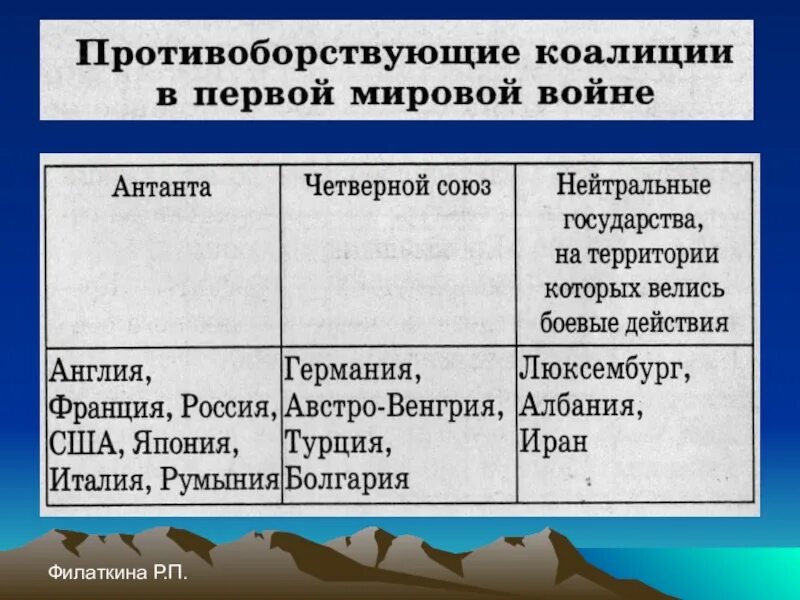 Противоборствующие коалиции в первой мировой войне

| Антанта | Четверной союз | Нейтральные государства, на территории которых велись боевые действия |
|---|---|---|
| Англия, Франция, Россия, США, Япония, Италия, Румыния | Германия, Австро-Венгрия, Турция, Болгария | Люксембург, Албания, Иран |

Филаткина Р.П.